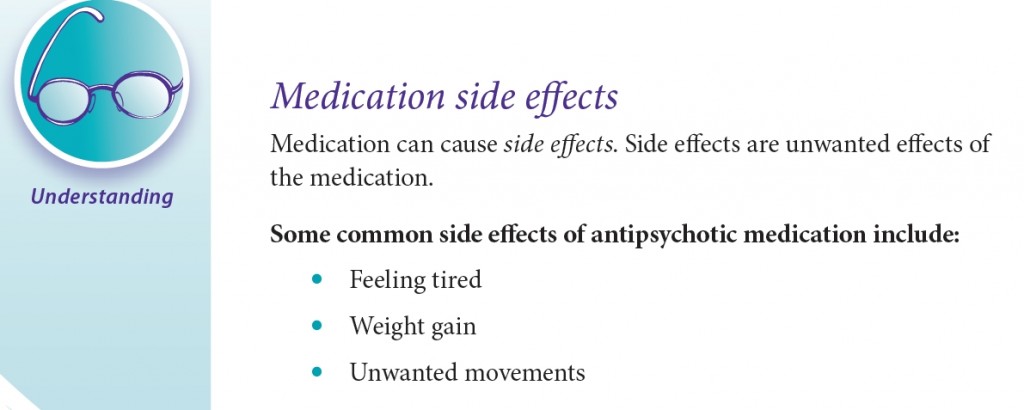 Understanding

Medication side effects

Medication can cause side effects. Side effects are unwanted effects of the medication.

Some common side effects of antipsychotic medication include:

• Feeling tired
• Weight gain
• Unwanted movements